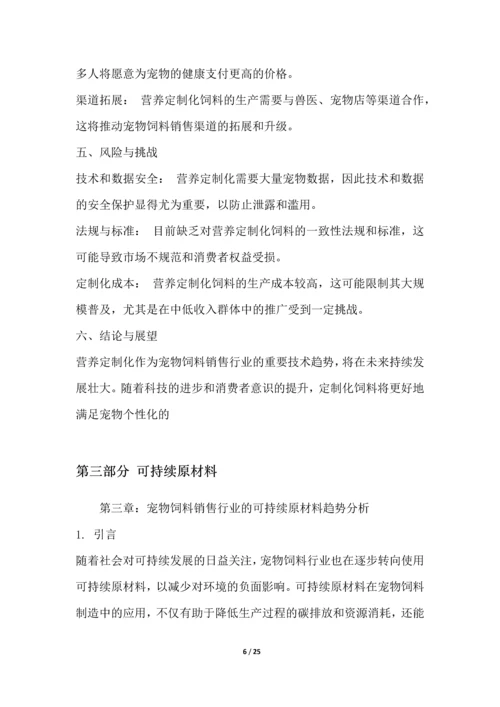 多人将愿意为宠物的健康支付更高的价格。

渠道拓展： 营养定制化饲料的生产需要与兽医、宠物店等渠道合作，这将推动宠物饲料销售渠道的拓展和升级。

五、风险与挑战

技术和数据安全： 营养定制化需要大量宠物数据，因此技术和数据的安全保护显得尤为重要，以防止泄露和滥用。

法规与标准： 目前缺乏对营养定制化饲料的一致性法规和标准，这可能导致市场不规范和消费者权益受损。

定制化成本： 营养定制化饲料的生产成本较高，这可能限制其大规模普及，尤其是在中低收入群体中的推广受到一定挑战。

六、结论与展望

营养定制化作为宠物饲料销售行业的重要技术趋势，将在未来持续发展壮大。随着科技的进步和消费者意识的提升，定制化饲料将更好地满足宠物个性化的

第三部分 可持续原材料

第三章：宠物饲料销售行业的可持续原材料趋势分析

1. 引言

随着社会对可持续发展的日益关注，宠物饲料行业也在逐步转向使用可持续原材料，以减少对环境的负面影响。可持续原材料在宠物饲料制造中的应用，不仅有助于降低生产过程的碳排放和资源消耗，还能

6 / 25